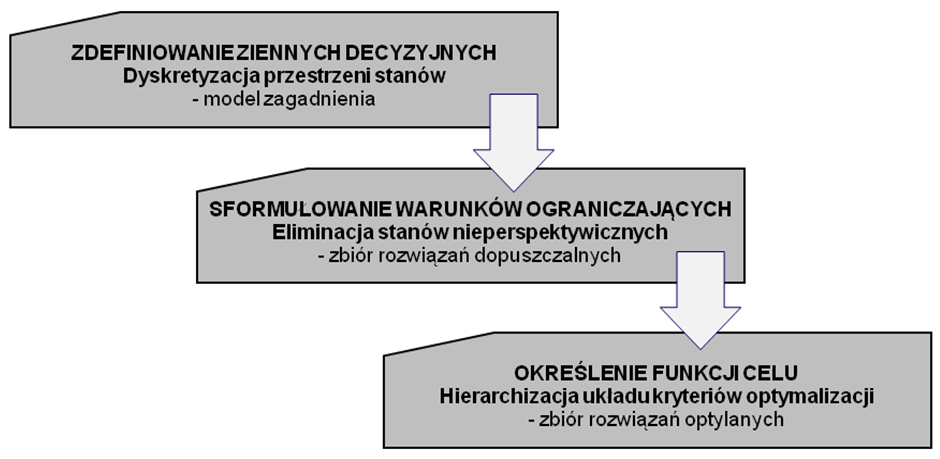 ZDEFINIOWANIE ZIENNYCH DECYZYJNYCH
Dyskretyzacja przestrzeni stanów
- model zagadnienia

SFORMUŁOWANIE WARUNKÓW OGRANICZAJĄCYCH
Eliminacja stanów nieperspektywicznych
- zbiór rozwiązań dopuszczalnych

OKREŚLENIE FUNKCJI CELU
Hierarchizacja układu kryteriów optymalizacji
- zbiór rozwiązań optylanych